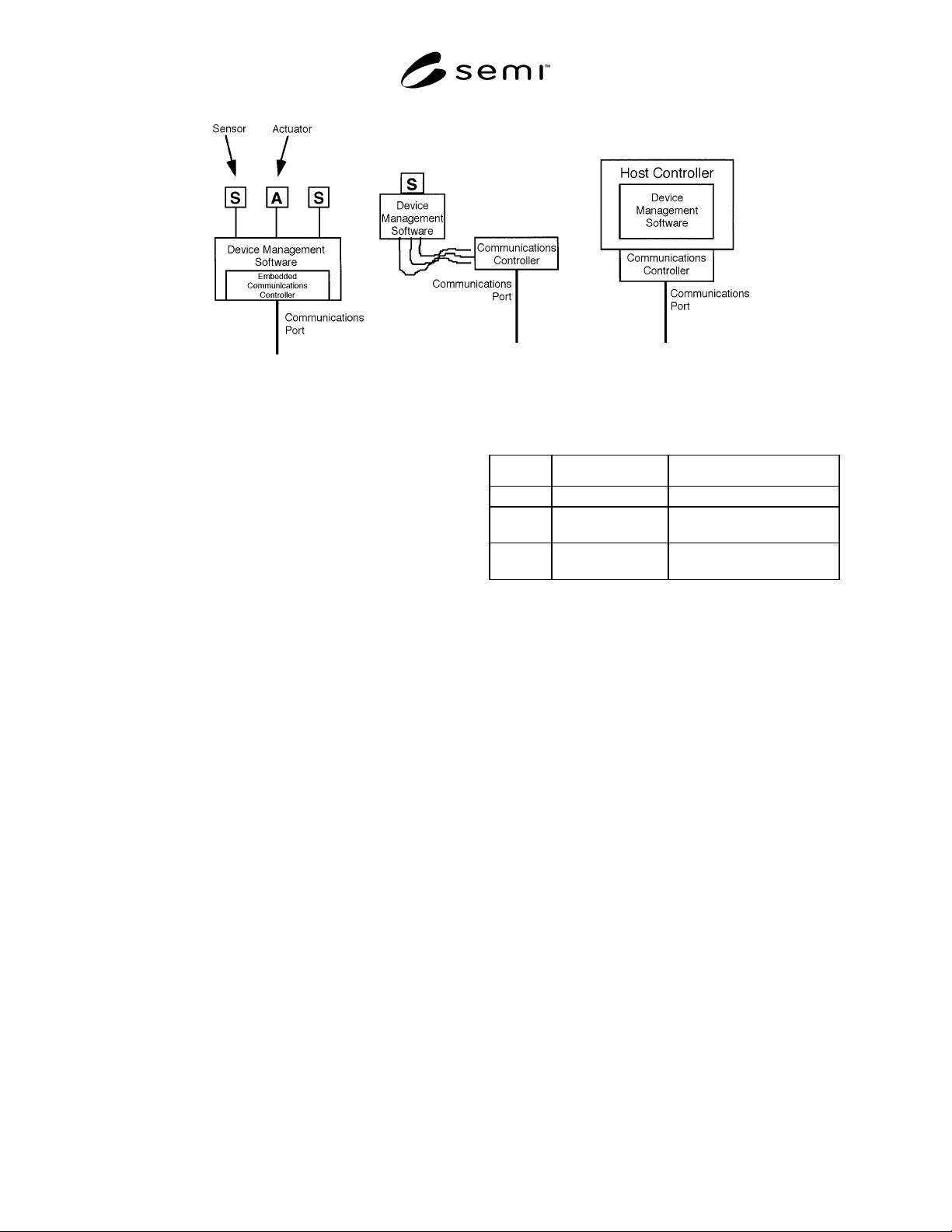 semi™

Sensor

Actuator

S

A

S

Device Management Software

Embedded Communications Controller

Communications Port

S

Device Management Software

Communications Controller

Communications Port

Host Controller

Device Management Software

Communications Controller

Communications Port